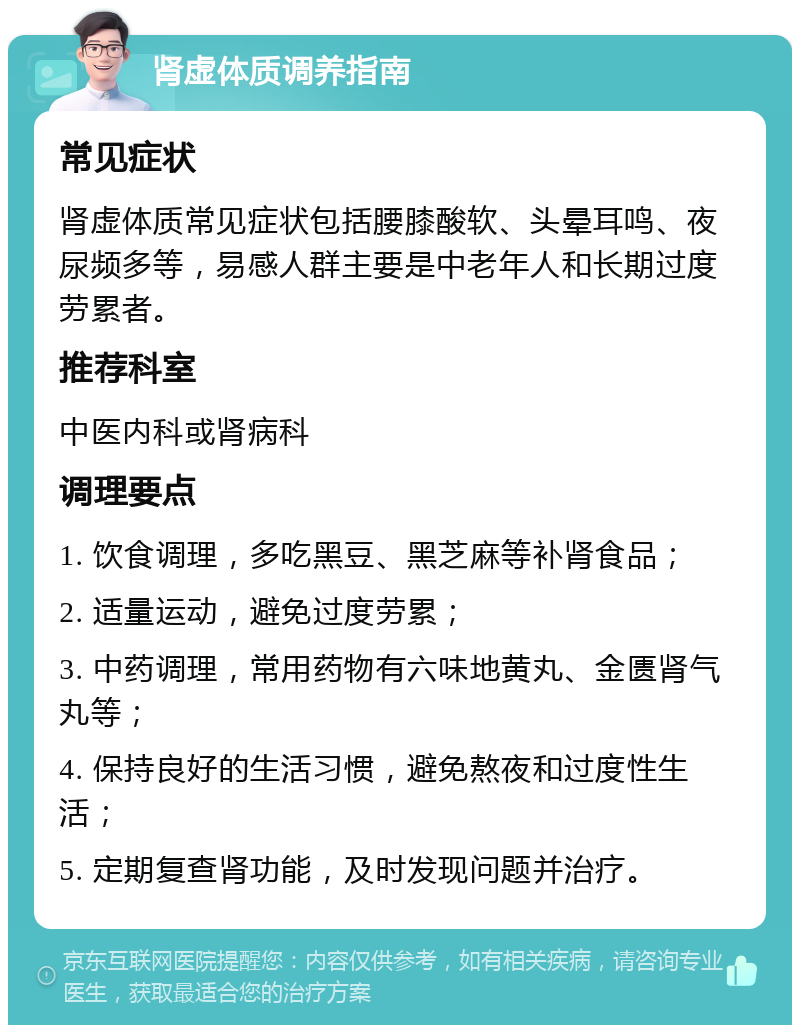 肾虚体质调养指南

常见症状

肾虚体质常见症状包括腰膝酸软、头晕耳鸣、夜尿频多等，易感人群主要是中老年人和长期过度劳累者。

推荐科室

中医内科或肾病科

调理要点

1. 饮食调理，多吃黑豆、黑芝麻等补肾食品；

2. 适量运动，避免过度劳累；

3. 中药调理，常用药物有六味地黄丸、金匮肾气丸等；

4. 保持良好的生活习惯，避免熬夜和过度性生活；

5. 定期复查肾功能，及时发现问题并治疗。

京东互联网医院提醒您：内容仅供参考，如有相关疾病，请咨询专业医生，获取最适合您的治疗方案